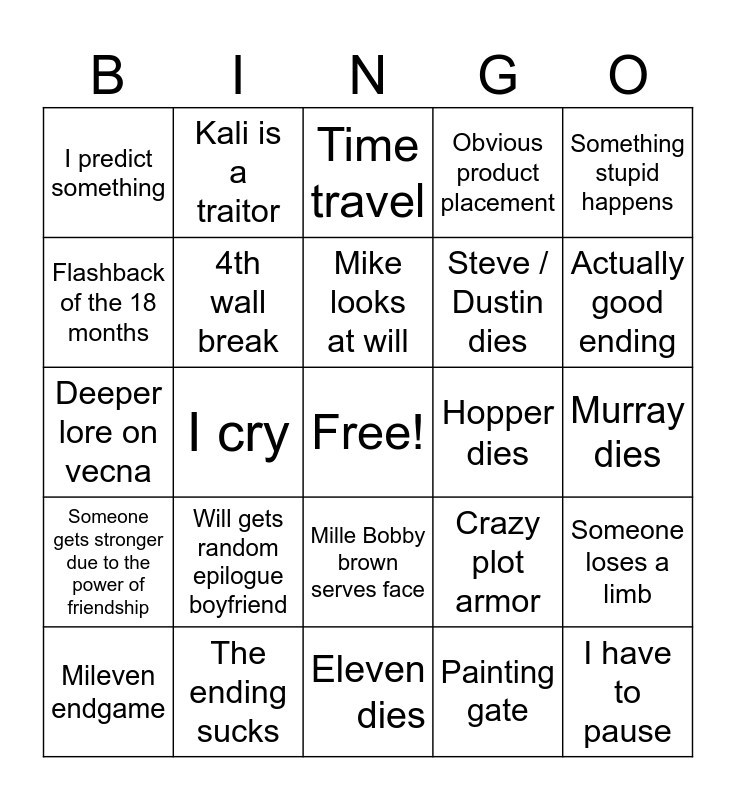 | B | I | N | G | O |
|---|---|---|---|---|
| I predict something | Kali is a traitor | Time travel | Obvious product placement | Something stupid happens |
| Flashback of the 18 months | 4th wall break | Mike looks at will | Steve / Dustin dies | Actually good ending |
| Deeper lore on vecna | I cry | Free! | Hopper dies | Murray dies |
| Someone gets stronger due to the power of friendship | Will gets random epilogue boyfriend | Mille Bobby brown serves face | Crazy plot armor | Someone loses a limb |
| Mileven endgame | The ending sucks | Eleven dies | Painting gate | I have to pause |